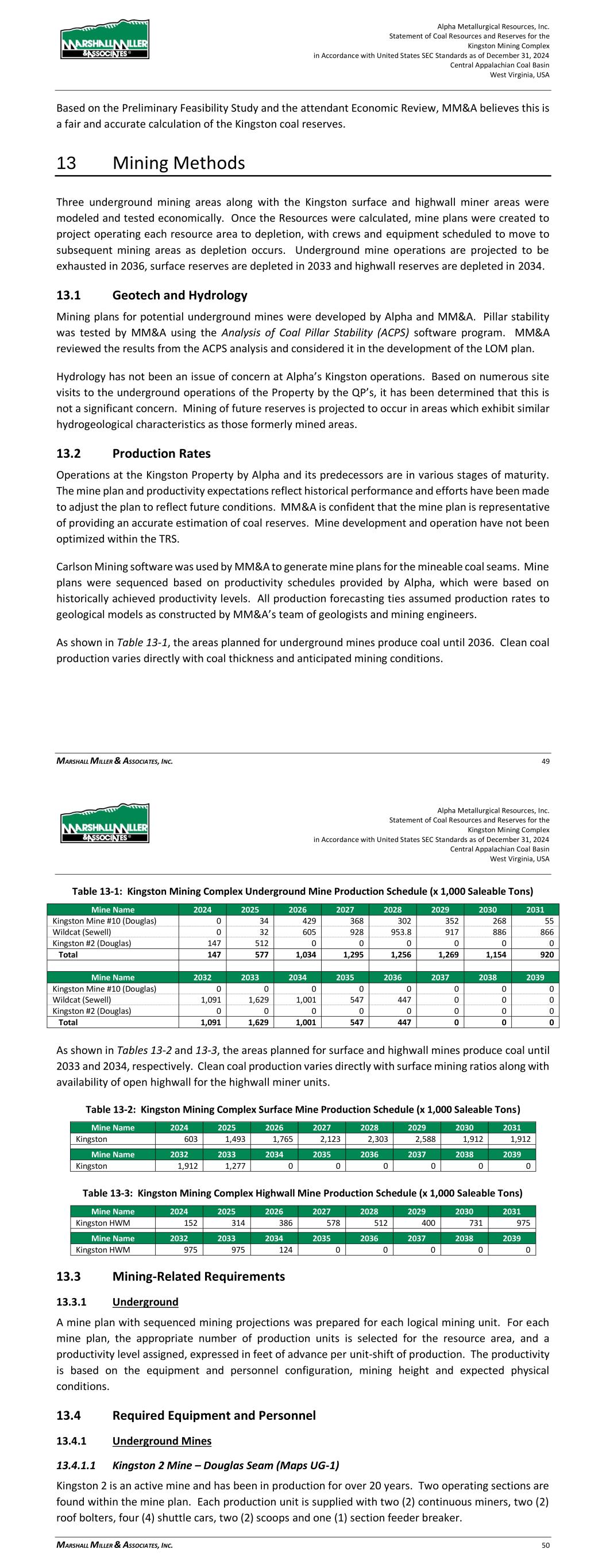 MARSHALL MILLER & ASSOCIATES

Alpha Metallurgical Resources, Inc.
Statement of Coal Resources and Reserves for the
Kingston Mining Complex
in Accordance with United States SEC Standards as of December 31, 2024
Central Appalachian Coal Basin
West Virginia, USA

Based on the Preliminary Feasibility Study and the attendant Economic Review, MM&A believes this is a fair and accurate calculation of the Kingston coal reserves.

13 Mining Methods

Three underground mining areas along with the Kingston surface and highwall miner areas were modeled and tested economically. Once the Resources were calculated, mine plans were created to project operating each resource area to depletion, with crews and equipment scheduled to move to subsequent mining areas as depletion occurs. Underground mine operations are projected to be exhausted in 2036, surface reserves are depleted in 2033 and highwall reserves are depleted in 2034.

13.1 Geotech and Hydrology

Mining plans for potential underground mines were developed by Alpha and MM&A. Pillar stability was tested by MM&A using the Analysis of Coal Pillar Stability (ACPS) software program. MM&A reviewed the results from the ACPS analysis and considered it in the development of the LOM plan.

Hydrology has not been an issue of concern at Alpha's Kingston operations. Based on numerous site visits to the underground operations of the Property by the QP's, it has been determined that this is not a significant concern. Mining of future reserves is projected to occur in areas which exhibit similar hydrogeological characteristics as those formerly mined areas.

13.2 Production Rates

Operations at the Kingston Property by Alpha and its predecessors are in various stages of maturity. The mine plan and productivity expectations reflect historical performance and efforts have been made to adjust the plan to reflect future conditions. MM&A is confident that the mine plan is representative of providing an accurate estimation of coal reserves. Mine development and operation have not been optimized within the TRS.

Carlson Mining software was used by MM&A to generate mine plans for the mineable coal seams. Mine plans were sequenced based on productivity schedules provided by Alpha, which were based on historically achieved productivity levels. All production forecasting ties assumed production rates to geological models as constructed by MM&A's team of geologists and mining engineers.

As shown in Table 13-1, the areas planned for underground mines produce coal until 2036. Clean coal production varies directly with coal thickness and anticipated mining conditions.

MARSHALL MILLER & ASSOCIATES, INC. 49

MARSHALL MILLER & ASSOCIATES

Alpha Metallurgical Resources, Inc.
Statement of Coal Resources and Reserves for the
Kingston Mining Complex
in Accordance with United States SEC Standards as of December 31, 2024
Central Appalachian Coal Basin
West Virginia, USA

Table 13-1: Kingston Mining Complex Underground Mine Production Schedule (x 1,000 Saleable Tons)

| Mine Name | 2024 | 2025 | 2026 | 2027 | 2028 | 2029 | 2030 | 2031 |
|---|---|---|---|---|---|---|---|---|
| Kingston Mine #10 (Douglas) | 0 | 34 | 429 | 368 | 302 | 352 | 268 | 55 |
| Wildcat (Sewell) | 0 | 32 | 605 | 928 | 953.8 | 917 | 886 | 866 |
| Kingston #2 (Douglas) | 147 | 512 | 0 | 0 | 0 | 0 | 0 | 0 |
| Total | 147 | 577 | 1,034 | 1,295 | 1,256 | 1,269 | 1,154 | 920 |

| Mine Name | 2032 | 2033 | 2034 | 2035 | 2036 | 2037 | 2038 | 2039 |
|---|---|---|---|---|---|---|---|---|
| Kingston Mine #10 (Douglas) | 0 | 0 | 0 | 0 | 0 | 0 | 0 | 0 |
| Wildcat (Sewell) | 1,091 | 1,629 | 1,001 | 547 | 447 | 0 | 0 | 0 |
| Kingston #2 (Douglas) | 0 | 0 | 0 | 0 | 0 | 0 | 0 | 0 |
| Total | 1,091 | 1,629 | 1,001 | 547 | 447 | 0 | 0 | 0 |

As shown in Tables 13-2 and 13-3, the areas planned for surface and highwall mines produce coal until 2033 and 2034, respectively. Clean coal production varies directly with surface mining ratios along with availability of open highwall for the highwall miner units.

Table 13-2: Kingston Mining Complex Surface Mine Production Schedule (x 1,000 Saleable Tons)

| Mine Name | 2024 | 2025 | 2026 | 2027 | 2028 | 2029 | 2030 | 2031 |
|---|---|---|---|---|---|---|---|---|
| Kingston | 603 | 1,493 | 1,765 | 2,123 | 2,303 | 2,588 | 1,912 | 1,912 |

| Mine Name | 2032 | 2033 | 2034 | 2035 | 2036 | 2037 | 2038 | 2039 |
|---|---|---|---|---|---|---|---|---|
| Kingston | 1,912 | 1,277 | 0 | 0 | 0 | 0 | 0 | 0 |

Table 13-3: Kingston Mining Complex Highwall Mine Production Schedule (x 1,000 Saleable Tons)

| Mine Name | 2024 | 2025 | 2026 | 2027 | 2028 | 2029 | 2030 | 2031 |
|---|---|---|---|---|---|---|---|---|
| Kingston HWM | 152 | 314 | 386 | 578 | 512 | 400 | 731 | 975 |

| Mine Name | 2032 | 2033 | 2034 | 2035 | 2036 | 2037 | 2038 | 2039 |
|---|---|---|---|---|---|---|---|---|
| Kingston HWM | 975 | 975 | 124 | 0 | 0 | 0 | 0 | 0 |

13.3 Mining-Related Requirements

13.3.1 Underground

A mine plan with sequenced mining projections was prepared for each logical mining unit. For each mine plan, the appropriate number of production units is selected for the resource area, and a productivity level assigned, expressed in feet of advance per unit-shift of production. The productivity is based on the equipment and personnel configuration, mining height and expected physical conditions.

13.4 Required Equipment and Personnel

13.4.1 Underground Mines

13.4.1.1 Kingston 2 Mine – Douglas Seam (Maps UG-1)

Kingston 2 is an active mine and has been in production for over 20 years. Two operating sections are found within the mine plan. Each production unit is supplied with two (2) continuous miners, two (2) roof bolters, four (4) shuttle cars, two (2) scoops and one (1) section feeder breaker.

MARSHALL MILLER & ASSOCIATES, INC. 50